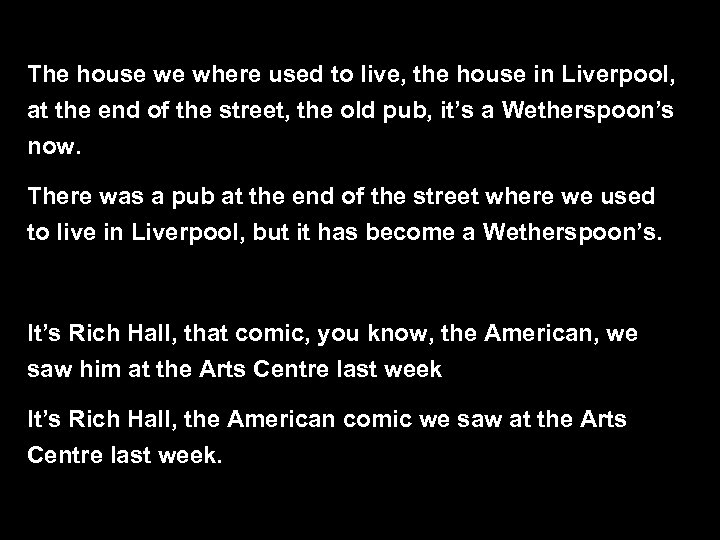 The house we where used to live, the house in Liverpool, at the end of the street, the old pub, it’s a Wetherspoon’s now.

There was a pub at the end of the street where we used to live in Liverpool, but it has become a Wetherspoon’s.

It’s Rich Hall, that comic, you know, the American, we saw him at the Arts Centre last week

It’s Rich Hall, the American comic we saw at the Arts Centre last week.